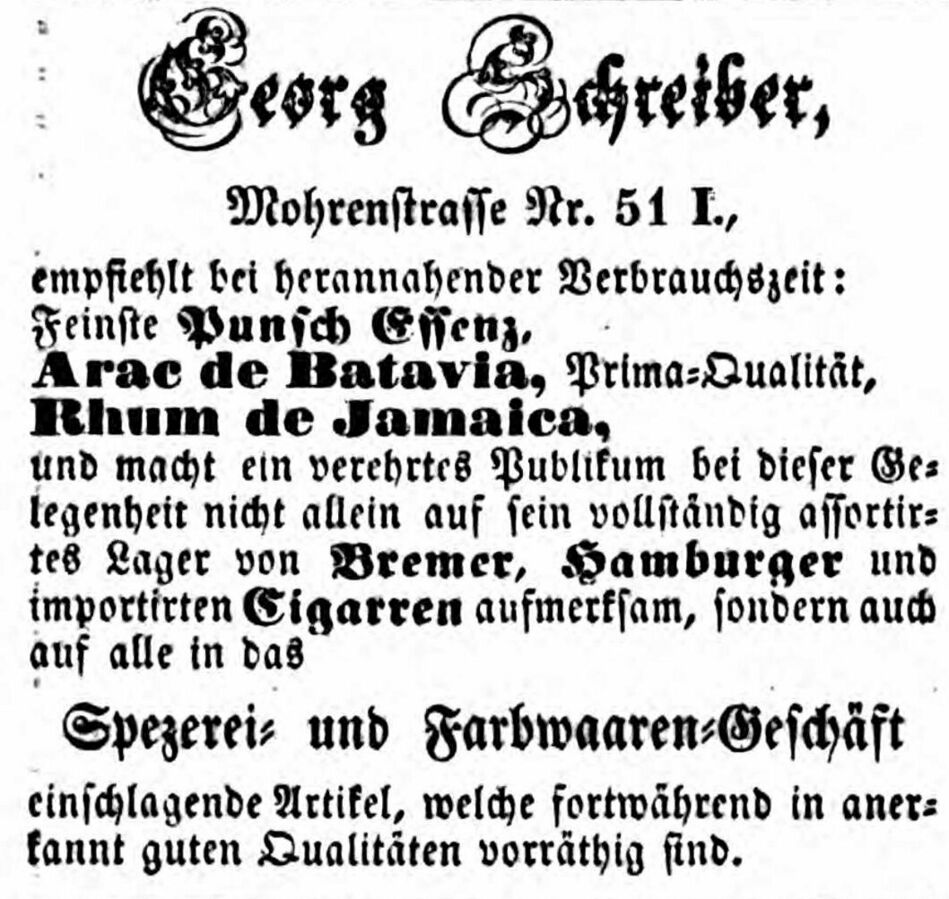 Georg Schreiber,

Mohrenstrasse Nr. 51 I.,

empfiehlt bei herannahender Verbrauchszeit:
Feinste Punsch Essenz,
Arac de Batavia, Prima-Qualität,
Rhum de Jamaica,

und macht ein verehrtes Publikum bei dieser Gelegenheit nicht allein auf sein vollständig assortirtes Lager von Bremer, Hamburger und importirten Cigarren aufmerksam, sondern auch auf alle in das

Spezerei- und Farbwaaren-Geschäft

einschlagende Artikel, welche fortwährend in anerkannt guten Qualitäten vorräthig sind.